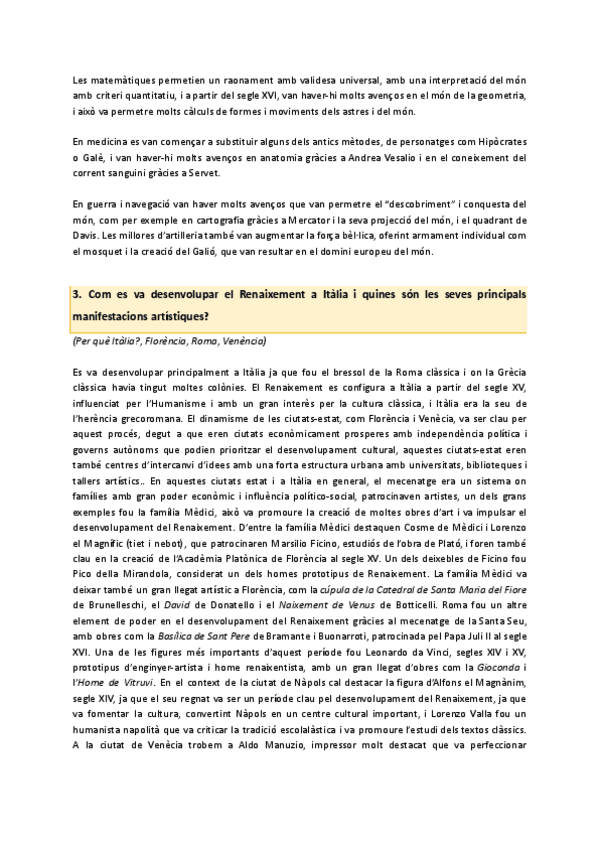 Les matemàtiques permetien un raonament amb validesa universal, amb una interpretació del món amb criteri quantitatiu, i a partir del segle XVI, van haver-hi molts avenços en el món de la geometria, i això va permetre molts càlculs de formes i moviments dels astres i del món.

En medicina es van començar a substituir alguns dels antics mètodes, de personatges com Hipòcrates o Galè, i van haver-hi molts avenços en anatomia gràcies a Andrea Vesalio i en el coneixement del corrent sanguini gràcies a Servet.

En guerra i navegació van haver molts avenços que van permetre el "descobriment" i conquesta del món, com per exemple en cartografia gràcies a Mercator i la seva projecció del món, i el quadrant de Davis. Les millores d'artilleria també van augmentar la força bèl·lica, oferint armament individual com el mosquet i la creació del Galió, que van resultar en el domini europeu del món.

3. Com es va desenvolupar el Renaixement a Itàlia i quines són les seves principals manifestacions artístiques?

(Per què Itàlia?, Florència, Roma, Venència)

Es va desenvolupar principalment a Itàlia ja que fou el bressol de la Roma clàssica i on la Grècia clàssica havia tingut moltes colònies. El Renaixement es configura a Itàlia a partir del segle XV, influenciat per l'Humanisme i amb un gran interès per la cultura clàssica, i Itàlia era la seu de l'herència grecoromana. El dinamisme de les ciutats-estat, com Florència i Venècia, va ser clau per aquest procés, degut a que eren ciutats econòmicament prosperes amb independència política i governs autònoms que podien prioritzar el desenvolupament cultural, aquestes ciutats-estat eren també centres d'intercanvi d'idees amb una forta estructura urbana amb universitats, biblioteques i tallers artístics.. En aquestes ciutats estat i a Itàlia en general, el mecenatge era un sistema on famílies amb gran poder econòmic i influència político-social, patrocinaven artistes, un dels grans exemples fou la família Mèdici, això va promoure la creació de moltes obres d'art i va impulsar el desenvolupament del Renaixement. D'entre la família Mèdici destaquen Cosme de Mèdici i Lorenzo el Magnífic (tiet i nebot), que patrocinaren Marsilio Ficino, estudiós de l'obra de Plató, i foren també clau en la creació de l'Acadèmia Platònica de Florència al segle XV. Un dels deixebles de Ficino fou Pico della Mirandola, considerat un dels homes prototipus de Renaixement. La família Mèdici va deixar també un gran llegat artístic a Florència, com la cúpula de la Catedral de Santa Maria del Fiore de Brunelleschi, el David de Donatello i el Naixement de Venus de Botticelli. Roma fou un altre element de poder en el desenvolupament del Renaixement gràcies al mecenatge de la Santa Seu, amb obres com la Basílica de Sant Pere de Bramante i Buonarroti, patrocinada pel Papa Juli II al segle XVI. Una de les figures més importants d'aquest període fou Leonardo da Vinci, segles XIV i XV, prototipus d'enginyer-artista i home renaixentista, amb un gran llegat d'obres com la Gioconda i l'Home de Vitruvi. En el context de la ciutat de Nàpols cal destacar la figura d'Alfons el Magnànim, segle XIV, ja que el seu regnat va ser un període clau pel desenvolupament del Renaixement, ja que va fomentar la cultura, convertint Nàpols en un centre cultural important, i Lorenzo Valla fou un humanista napolità que va criticar la tradició escolalàstica i va promoure l'estudi dels textos clàssics. A la ciutat de Venècia trobem a Aldo Manuzio, impressor molt destacat que va perfeccionar